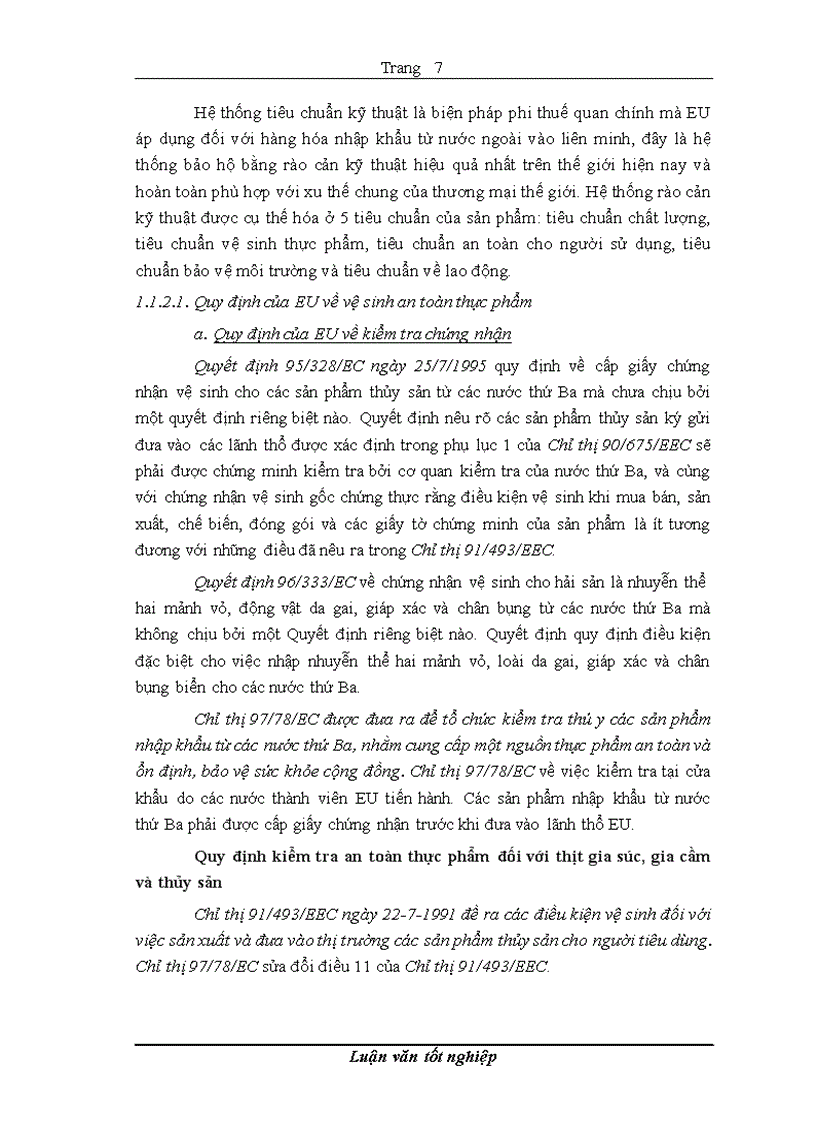 Trang 7

Hệ thống tiêu chuẩn kỹ thuật là biện pháp phi thuế quan chính mà EU áp dụng đối với hàng hóa nhập khẩu từ nước ngoài vào liên minh, đây là hệ thống bảo hộ bằng rào cản kỹ thuật hiệu quả nhất trên thế giới hiện nay và hoàn toàn phù hợp với xu thế chung của thương mại thế giới. Hệ thống rào cản kỹ thuật được cụ thể hóa ở 5 tiêu chuẩn của sản phẩm: tiêu chuẩn chất lượng, tiêu chuẩn vệ sinh thực phẩm, tiêu chuẩn an toàn cho người sử dụng, tiêu chuẩn bảo vệ môi trường và tiêu chuẩn về lao động.

1.1.2.1. Quy định của EU về vệ sinh an toàn thực phẩm

a. Quy định của EU về kiểm tra chứng nhận

Quyết định 95/328/EC ngày 25/7/1995 quy định về cấp giấy chứng nhận vệ sinh cho các sản phẩm thủy sản từ các nước thứ Ba mà chưa chịu bởi một quyết định riêng biệt nào. Quyết định nêu rõ các sản phẩm thủy sản ký gửi đưa vào các lãnh thổ được xác định trong phụ lục 1 của Chỉ thị 90/675/EEC sẽ phải được chứng minh kiểm tra bởi cơ quan kiểm tra của nước thứ Ba, và cùng với chứng nhận vệ sinh gốc chứng thực rằng điều kiện vệ sinh khi mua bán, sản xuất, chế biến, đóng gói và các giấy tờ chứng minh của sản phẩm là ít tương đương với những điều đã nêu ra trong Chỉ thị 91/493/EEC.

Quyết định 96/333/EC về chứng nhận vệ sinh cho hải sản là nhuyễn thể hai mảnh vỏ, động vật da gai, giáp xác và chân bụng từ các nước thứ Ba mà không chịu bởi một Quyết định riêng biệt nào. Quyết định quy định điều kiện đặc biệt cho việc nhập nhuyễn thể hai mảnh vỏ, loài da gai, giáp xác và chân bụng biển cho các nước thứ Ba.

Chỉ thị 97/78/EC được đưa ra để tổ chức kiểm tra thú y các sản phẩm nhập khẩu từ các nước thứ Ba, nhằm cung cấp một nguồn thực phẩm an toàn và ổn định, bảo vệ sức khỏe cộng đồng. Chỉ thị 97/78/EC về việc kiểm tra tại cửa khẩu do các nước thành viên EU tiến hành. Các sản phẩm nhập khẩu từ nước thứ Ba phải được cấp giấy chứng nhận trước khi đưa vào lãnh thổ EU.

Quy định kiểm tra an toàn thực phẩm đối với thịt gia súc, gia cầm và thủy sản

Chỉ thị 91/493/EEC ngày 22-7-1991 đề ra các điều kiện vệ sinh đối với việc sản xuất và đưa vào thị trường các sản phẩm thủy sản cho người tiêu dùng. Chỉ thị 97/78/EC sửa đổi điều 11 của Chỉ thị 91/493/EEC.

Luận văn tốt nghiệp